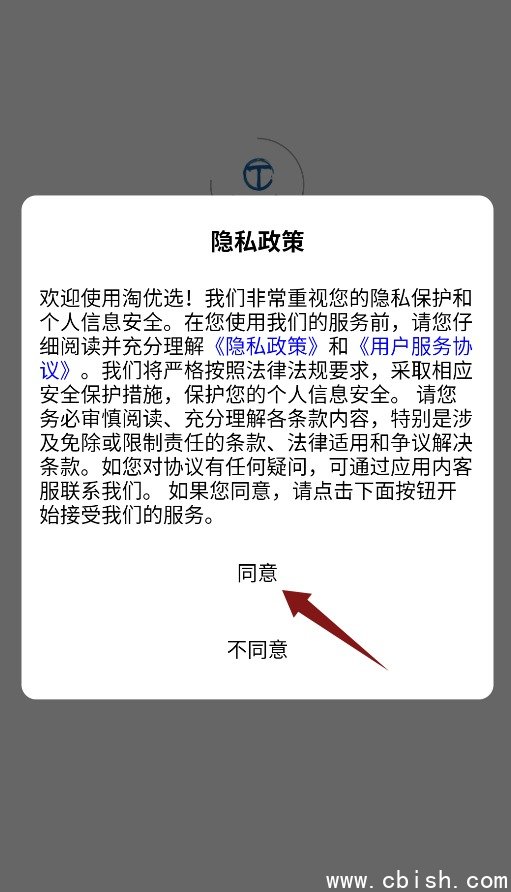 隐私政策

欢迎使用淘优选！我们非常重视您的隐私保护和个人信息安全。在您使用我们的服务前，请您仔细阅读并充分理解《隐私政策》和《用户服务协议》。我们将严格按照法律法规要求，采取相应安全保护措施，保护您的个人信息安全。 请您务必审慎阅读、充分理解各条款内容，特别是涉及免除或限制责任的条款、法律适用和争议解决条款。如您对协议有任何疑问，可通过应用内客服联系我们。 如果您同意，请点击下面按钮开始接受我们的服务。

同意

不同意

www.cbish.com